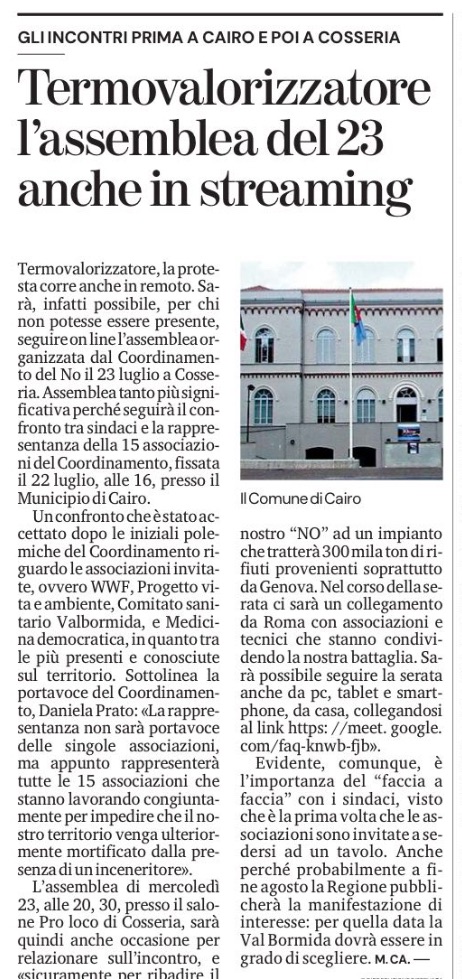 GLI INCONTRI PRIMA A CAIRO E POI A COSSERIA

Termovalorizzatore l'assemblea del 23 anche in streaming

Termovalorizzatore, la protesta corre anche in remoto. Sarà, infatti possibile, per chi non potesse essere presente, seguire on line l'assemblea organizzata dal Coordinamento del No il 23 luglio a Cosseria. Assemblea tanto più significativa perché seguirà il confronto tra sindaci e la rappresentanza della 15 associazioni del Coordinamento, fissata il 22 luglio, alle 16, presso il Municipio di Cairo.

Un confronto che è stato accettato dopo le iniziali polemiche del Coordinamento riguardo le associazioni invitate, ovvero WWF, Progetto vita e ambiente, Comitato sanitario Valbormida, e Medicina democratica, in quanto tra le più presenti e conosciute sul territorio. Sottolinea la portavoce del Coordinamento, Daniela Prato: «La rappresentanza non sarà portavoce delle singole associazioni, ma appunto rappresenterà tutte le 15 associazioni che stanno lavorando congiuntamente per impedire che il nostro territorio venga ulteriormente mortificato dalla presenza di un inceneritore».

L'assemblea di mercoledì 23, alle 20, 30, presso il salone Pro loco di Cosseria, sarà quindi anche occasione per relazionare sull'incontro, e «sicuramente per ribadire il

Il Comune di Cairo

nostro "NO" ad un impianto che tratterà 300 mila ton di rifiuti provenienti soprattutto da Genova. Nel corso della serata ci sarà un collegamento da Roma con associazioni e tecnici che stanno condividendo la nostra battaglia. Sarà possibile seguire la serata anche da pc, tablet e smartphone, da casa, collegandosi al link https: //meet. google. com/faq-knwb-fjb».

Evidente, comunque, è l'importanza del "faccia a faccia" con i sindaci, visto che è la prima volta che le associazioni sono invitate a sedersi ad un tavolo. Anche perché probabilmente a fine agosto la Regione pubblicherà la manifestazione di interesse: per quella data la Val Bormida dovrà essere in grado di scegliere. M. CA. —